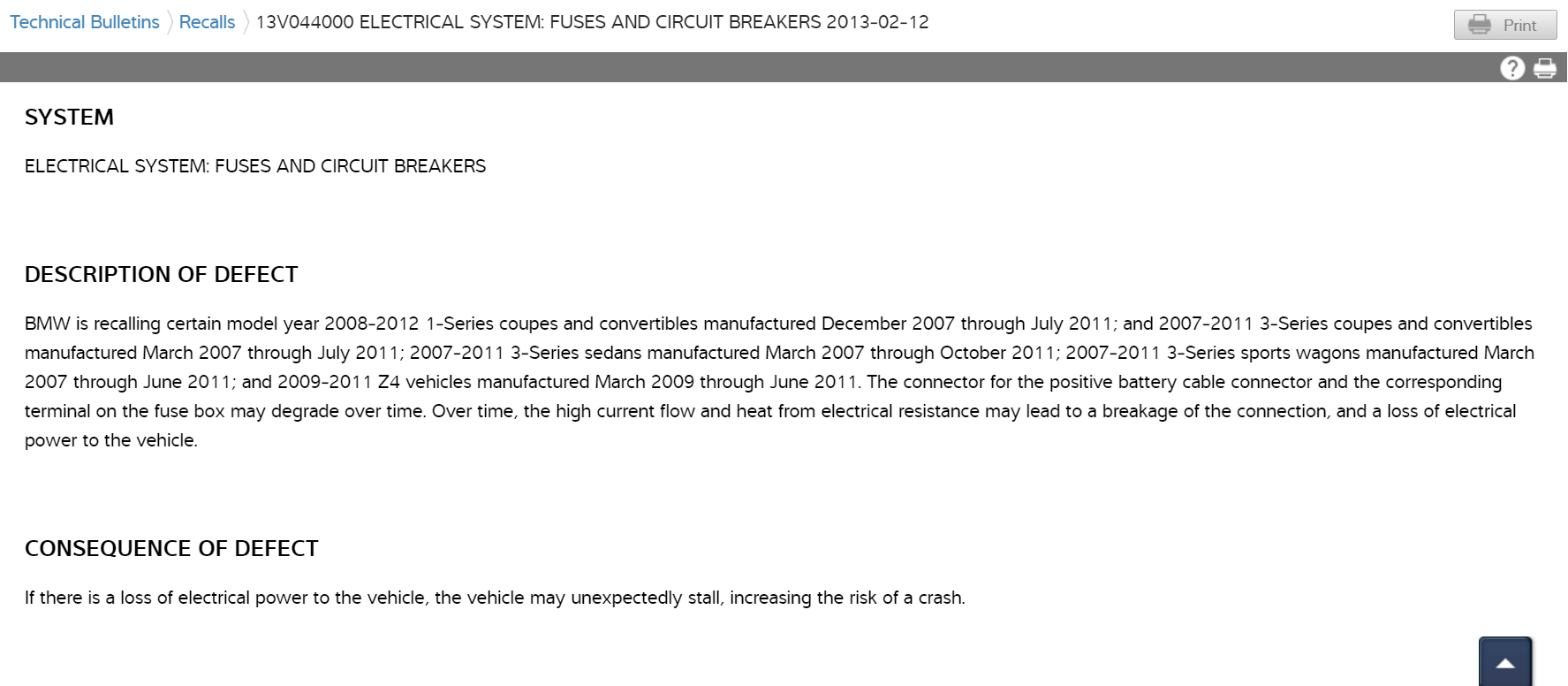 Technical Bulletins 〉 Recalls 〉 13V044000 ELECTRICAL SYSTEM: FUSES AND CIRCUIT BREAKERS 2013-02-12

Print

SYSTEM

ELECTRICAL SYSTEM: FUSES AND CIRCUIT BREAKERS

DESCRIPTION OF DEFECT

BMW is recalling certain model year 2008-2012 1-Series coupes and convertibles manufactured December 2007 through July 2011; and 2007-2011 3-Series coupes and convertibles manufactured March 2007 through July 2011; 2007-2011 3-Series sedans manufactured March 2007 through October 2011; 2007-2011 3-Series sports wagons manufactured March 2007 through June 2011; and 2009-2011 Z4 vehicles manufactured March 2009 through June 2011. The connector for the positive battery cable connector and the corresponding terminal on the fuse box may degrade over time. Over time, the high current flow and heat from electrical resistance may lead to a breakage of the connection, and a loss of electrical power to the vehicle.

CONSEQUENCE OF DEFECT

If there is a loss of electrical power to the vehicle, the vehicle may unexpectedly stall, increasing the risk of a crash.